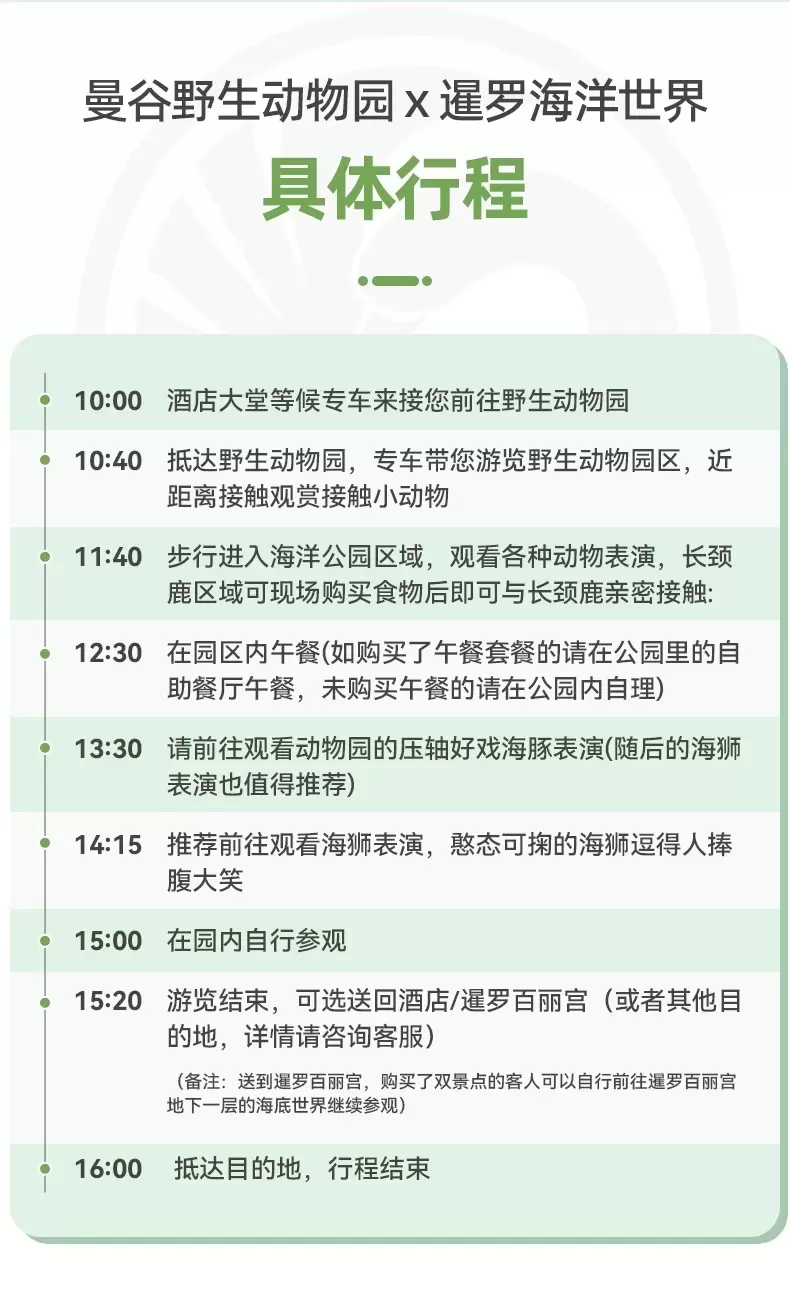 曼谷野生动物园 x 暹罗海洋世界

具体行程

10:00 酒店大堂等候专车来接您前往野生动物园

10:40 抵达野生动物园，专车带您游览野生动物园区，近距离接触观赏接触小动物

11:40 步行进入海洋公园区域，观看各种动物表演，长颈鹿区域可现场购买食物后即可与长颈鹿亲密接触:

12:30 在园区内午餐(如购买了午餐套餐的请在公园里的自助餐厅午餐，未购买午餐的请在公园内自理)

13:30 请前往观看动物园的压轴好戏海豚表演(随后的海狮表演也值得推荐)

14:15 推荐前往观看海狮表演，憨态可掬的海狮逗得人捧腹大笑

15:00 在园内自行参观

15:20 游览结束，可选送回酒店/暹罗百丽宫（或者其他目的地，详情请咨询客服）

（备注：送到暹罗百丽宫，购买了双景点的客人可以自行前往暹罗百丽宫地下一层的海底世界继续参观）

16:00 抵达目的地，行程结束